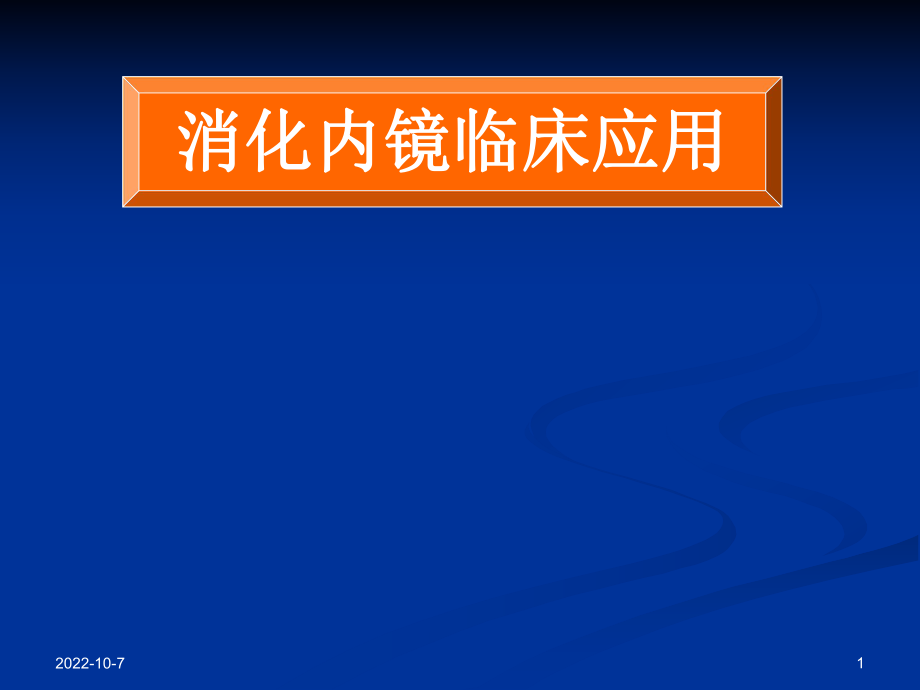 消化内镜临床应用

2022-10-7

1